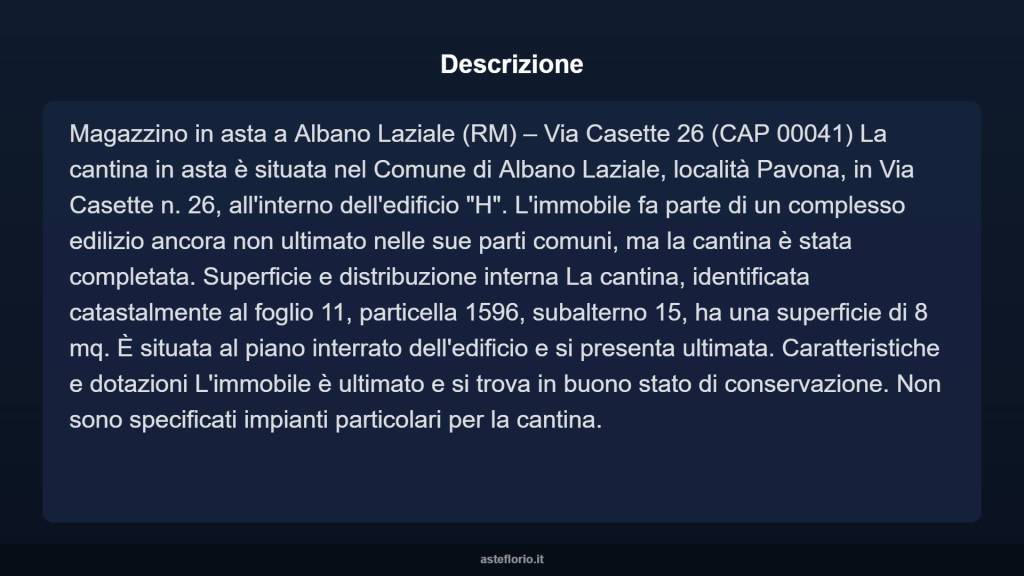 Descrizione

Magazzino in asta a Albano Laziale (RM) – Via Casette 26 (CAP 00041) La cantina in asta è situata nel Comune di Albano Laziale, località Pavona, in Via Casette n. 26, all'interno dell'edificio "H". L'immobile fa parte di un complesso edilizio ancora non ultimato nelle sue parti comuni, ma la cantina è stata completata. Superficie e distribuzione interna La cantina, identificata catastalmente al foglio 11, particella 1596, subalterno 15, ha una superficie di 8 mq. È situata al piano interrato dell'edificio e si presenta ultimata. Caratteristiche e dotazioni L'immobile è ultimato e si trova in buono stato di conservazione. Non sono specificati impianti particolari per la cantina.

asteflorio.it